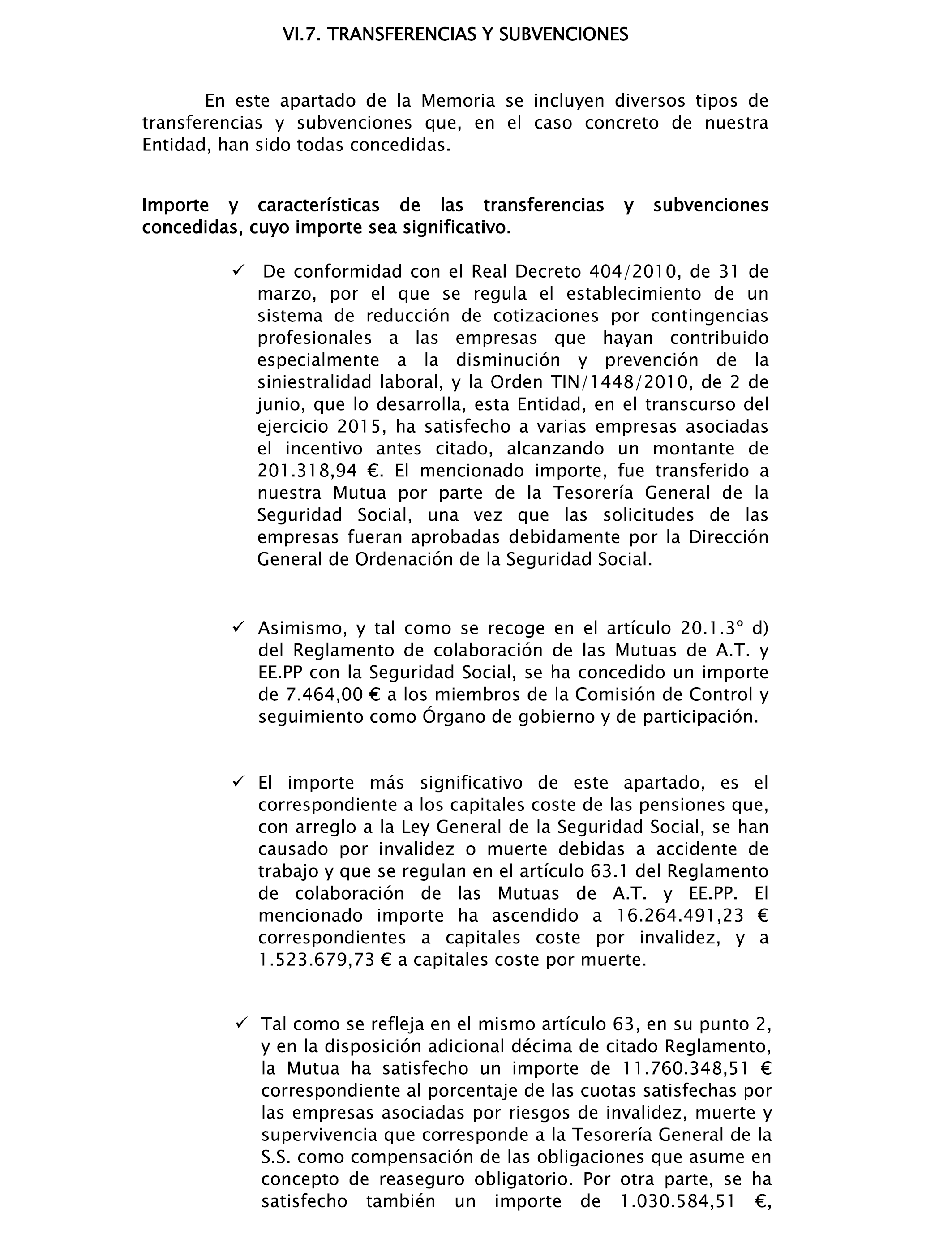 VI.7. TRANSFERENCIAS Y SUBVENCIONES

En este apartado de la Memoria se incluyen diversos tipos de transferencias y subvenciones que, en el caso concreto de nuestra Entidad, han sido todas concedidas.

Importe y características de las transferencias y subvenciones concedidas, cuyo importe sea significativo.

✓ De conformidad con el Real Decreto 404/2010, de 31 de marzo, por el que se regula el establecimiento de un sistema de reducción de cotizaciones por contingencias profesionales a las empresas que hayan contribuido especialmente a la disminución y prevención de la siniestralidad laboral, y la Orden TIN/1448/2010, de 2 de junio, que lo desarrolla, esta Entidad, en el transcurso del ejercicio 2015, ha satisfecho a varias empresas asociadas el incentivo antes citado, alcanzando un montante de 201.318,94 €. El mencionado importe, fue transferido a nuestra Mutua por parte de la Tesorería General de la Seguridad Social, una vez que las solicitudes de las empresas fueran aprobadas debidamente por la Dirección General de Ordenación de la Seguridad Social.

✓ Asimismo, y tal como se recoge en el artículo 20.1.3º d) del Reglamento de colaboración de las Mutuas de A.T. y EE.PP con la Seguridad Social, se ha concedido un importe de 7.464,00 € a los miembros de la Comisión de Control y seguimiento como Órgano de gobierno y de participación.

✓ El importe más significativo de este apartado, es el correspondiente a los capitales coste de las pensiones que, con arreglo a la Ley General de la Seguridad Social, se han causado por invalidez o muerte debidas a accidente de trabajo y que se regulan en el artículo 63.1 del Reglamento de colaboración de las Mutuas de A.T. y EE.PP. El mencionado importe ha ascendido a 16.264.491,23 € correspondientes a capitales coste por invalidez, y a 1.523.679,73 € a capitales coste por muerte.

✓ Tal como se refleja en el mismo artículo 63, en su punto 2, y en la disposición adicional décima de citado Reglamento, la Mutua ha satisfecho un importe de 11.760.348,51 € correspondiente al porcentaje de las cuotas satisfechas por las empresas asociadas por riesgos de invalidez, muerte y supervivencia que corresponde a la Tesorería General de la S.S. como compensación de las obligaciones que asume en concepto de reaseguro obligatorio. Por otra parte, se ha satisfecho también un importe de 1.030.584,51 €,